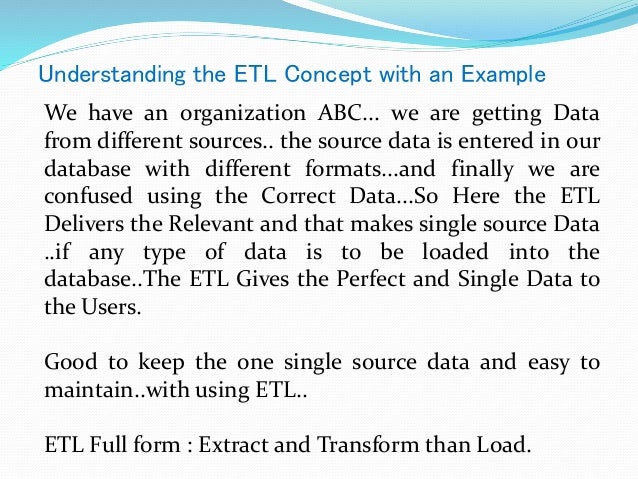 Understanding the ETL Concept with an Example

We have an organization ABC… we are getting Data from different sources.. the source data is entered in our database with different formats…and finally we are confused using the Correct Data…So Here the ETL Delivers the Relevant and that makes single source Data ..if any type of data is to be loaded into the database..The ETL Gives the Perfect and Single Data to the Users.

Good to keep the one single source data and easy to maintain..with using ETL..

ETL Full form : Extract and Transform than Load.